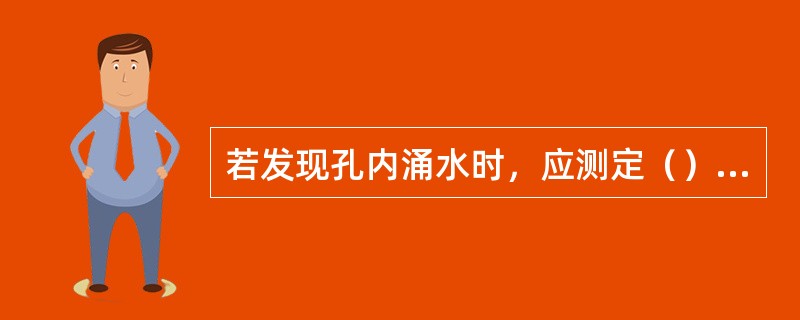 若发现孔内涌水时，应测定（）...